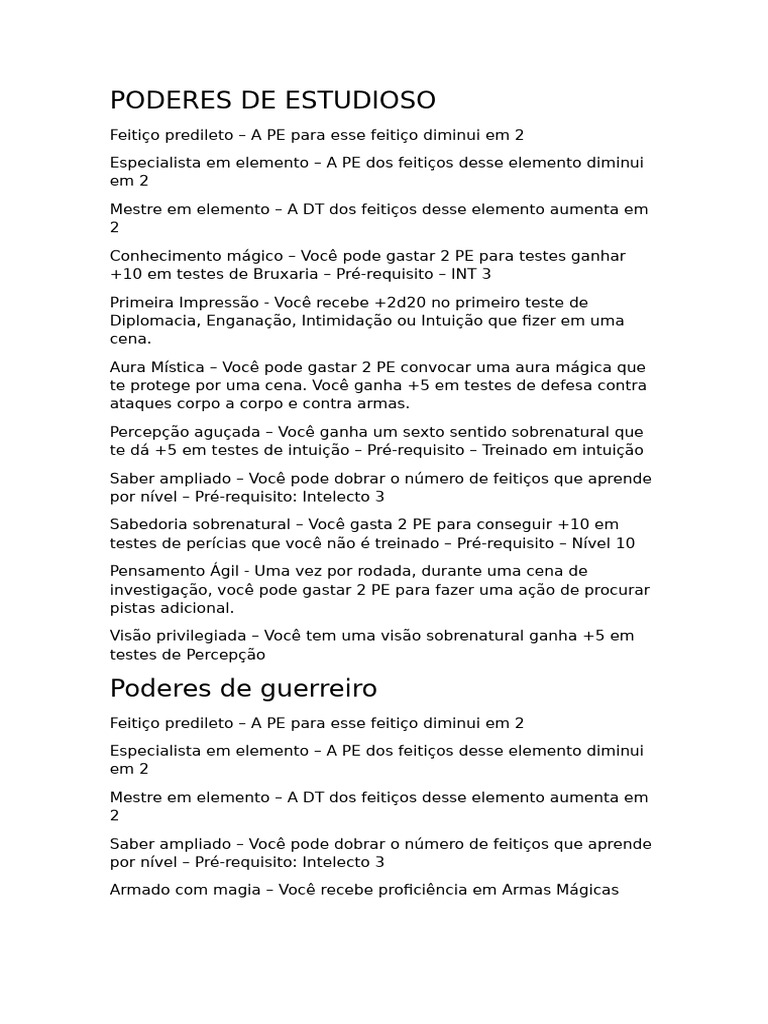 PODERES DE ESTUDIOSO

Feitiço predileto – A PE para esse feitiço diminui em 2

Especialista em elemento – A PE dos feitiços desse elemento diminui em 2

Mestre em elemento – A DT dos feitiços desse elemento aumenta em 2

Conhecimento mágico – Você pode gastar 2 PE para testes ganhar +10 em testes de Bruxaria – Pré-requisito – INT 3

Primeira Impressão - Você recebe +2d20 no primeiro teste de Diplomacia, Enganação, Intimidação ou Intuição que fizer em uma cena.

Aura Mística – Você pode gastar 2 PE convocar uma aura mágica que te protege por uma cena. Você ganha +5 em testes de defesa contra ataques corpo a corpo e contra armas.

Percepção aguçada – Você ganha um sexto sentido sobrenatural que te dá +5 em testes de intuição – Pré-requisito – Treinado em intuição

Saber ampliado – Você pode dobrar o número de feitiços que aprende por nível – Pré-requisito: Intelecto 3

Sabedoria sobrenatural – Você gasta 2 PE para conseguir +10 em testes de perícias que você não é treinado – Pré-requisito – Nível 10

Pensamento Ágil - Uma vez por rodada, durante uma cena de investigação, você pode gastar 2 PE para fazer uma ação de procurar pistas adicional.

Visão privilegiada – Você tem uma visão sobrenatural ganha +5 em testes de Percepção

Poderes de guerreiro

Feitiço predileto – A PE para esse feitiço diminui em 2

Especialista em elemento – A PE dos feitiços desse elemento diminui em 2

Mestre em elemento – A DT dos feitiços desse elemento aumenta em 2

Saber ampliado – Você pode dobrar o número de feitiços que aprende por nível – Pré-requisito: Intelecto 3

Armado com magia – Você recebe proficiência em Armas Mágicas